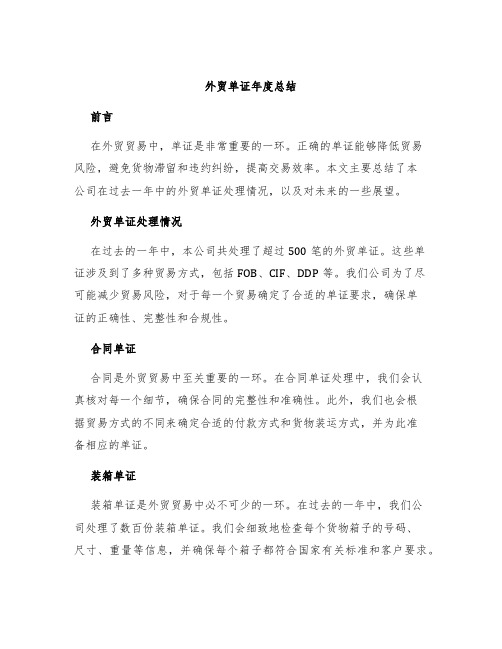 外贸单证年度总结

前言

在外贸贸易中，单证是非常重要的一环。正确的单证能够降低贸易风险，避免货物滞留和违约纠纷，提高交易效率。本文主要总结了本公司在过去一年中的外贸单证处理情况，以及对未来的一些展望。

外贸单证处理情况

在过去的一年中，本公司共处理了超过 500 笔的外贸单证。这些单证涉及到了多种贸易方式，包括 FOB、CIF、DDP 等。我们公司为了尽可能减少贸易风险，对于每一个贸易确定了合适的单证要求，确保单证的正确性、完整性和合规性。

合同单证

合同是外贸贸易中至关重要的一环。在合同单证处理中，我们会认真核对每一个细节，确保合同的完整性和准确性。此外，我们也会根据贸易方式的不同来确定合适的付款方式和货物装运方式，并为此准备相应的单证。

装箱单证

装箱单证是外贸贸易中必不可少的一环。在过去的一年中，我们公司处理了数百份装箱单证。我们会细致地检查每个货物箱子的号码、尺寸、重量等信息，并确保每个箱子都符合国家有关标准和客户要求。